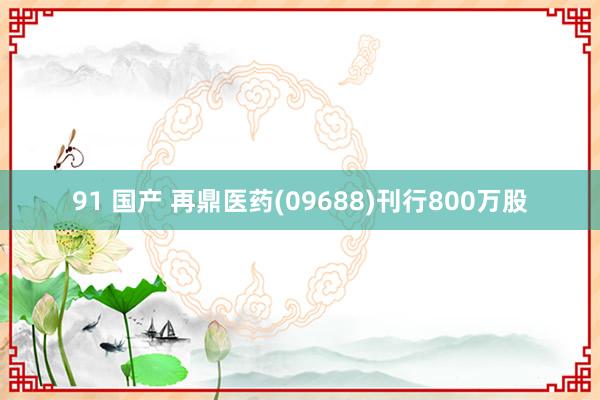 91 国产 再鼎医药(09688)刊行800万股